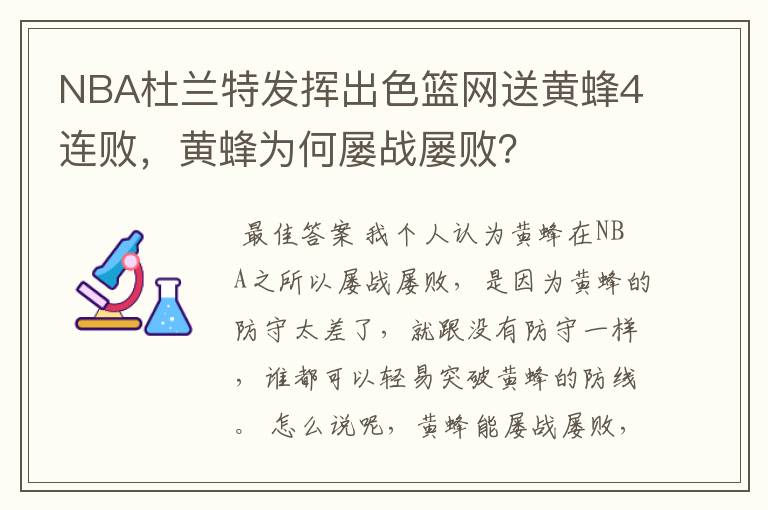 NBA杜兰特发挥出色篮网送黄蜂4连败，黄蜂为何屡战屡败？

最佳答案 我个人认为黄蜂在NBA之所以屡战屡败，是因为黄蜂的防守太差了，就跟没有防守一样，谁都可以轻易突破黄蜂的防线。怎么说呢，黄蜂能屡战屡败，